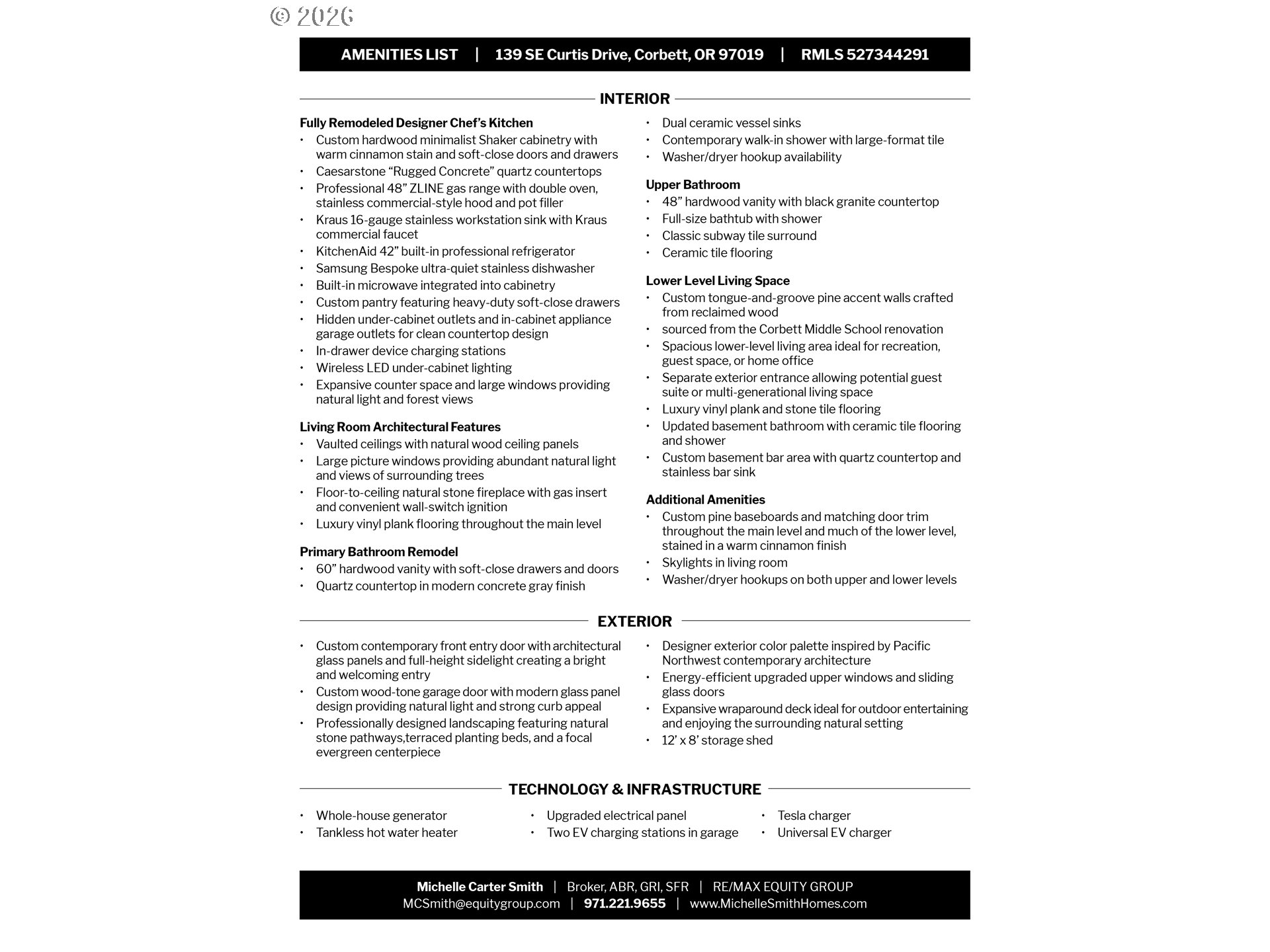 © 2026

AMENITIES LIST | 139 SE Curtis Drive, Corbett, OR 97019 | RMLS 527344291

INTERIOR

Fully Remodeled Designer Chef's Kitchen
• Custom hardwood minimalist Shaker cabinetry with warm cinnamon stain and soft-close doors and drawers
• Caesarstone "Rugged Concrete" quartz countertops
• Professional 48" ZLINE gas range with double oven, stainless commercial-style hood and pot filler
• Kraus 16-gauge stainless workstation sink with Kraus commercial faucet
• KitchenAid 42" built-in professional refrigerator
• Samsung Bespoke ultra-quiet stainless dishwasher
• Built-in microwave integrated into cabinetry
• Custom pantry featuring heavy-duty soft-close drawers
• Hidden under-cabinet outlets and in-cabinet appliance garage outlets for clean countertop design
• In-drawer device charging stations
• Wireless LED under-cabinet lighting
• Expansive counter space and large windows providing natural light and forest views

Living Room Architectural Features
• Vaulted ceilings with natural wood ceiling panels
• Large picture windows providing abundant natural light and views of surrounding trees
• Floor-to-ceiling natural stone fireplace with gas insert and convenient wall-switch ignition
• Luxury vinyl plank flooring throughout the main level

Primary Bathroom Remodel
• 60" hardwood vanity with soft-close drawers and doors
• Quartz countertop in modern concrete gray finish
• Dual ceramic vessel sinks
• Contemporary walk-in shower with large-format tile
• Washer/dryer hookup availability

Upper Bathroom
• 48" hardwood vanity with black granite countertop
• Full-size bathtub with shower
• Classic subway tile surround
• Ceramic tile flooring

Lower Level Living Space
• Custom tongue-and-groove pine accent walls crafted from reclaimed wood
• sourced from the Corbett Middle School renovation
• Spacious lower-level living area ideal for recreation, guest space, or home office
• Separate exterior entrance allowing potential guest suite or multi-generational living space
• Luxury vinyl plank and stone tile flooring
• Updated basement bathroom with ceramic tile flooring and shower
• Custom basement bar area with quartz countertop and stainless bar sink

Additional Amenities
• Custom pine baseboards and matching door trim throughout the main level and much of the lower level, stained in a warm cinnamon finish
• Skylights in living room
• Washer/dryer hookups on both upper and lower levels

EXTERIOR

• Custom contemporary front entry door with architectural glass panels and full-height sidelight creating a bright and welcoming entry
• Custom wood-tone garage door with modern glass panel design providing natural light and strong curb appeal
• Professionally designed landscaping featuring natural stone pathways,terraced planting beds, and a focal evergreen centerpiece
• Designer exterior color palette inspired by Pacific Northwest contemporary architecture
• Energy-efficient upgraded upper windows and sliding glass doors
• Expansive wraparound deck ideal for outdoor entertaining and enjoying the surrounding natural setting
• 12' x 8' storage shed

TECHNOLOGY & INFRASTRUCTURE

• Whole-house generator
• Tankless hot water heater
• Upgraded electrical panel
• Two EV charging stations in garage
• Tesla charger
• Universal EV charger

Michelle Carter Smith | Broker, ABR, GRI, SFR | RE/MAX EQUITY GROUP
MCSmith@equitygroup.com | 971.221.9655 | www.MichelleSmithHomes.com